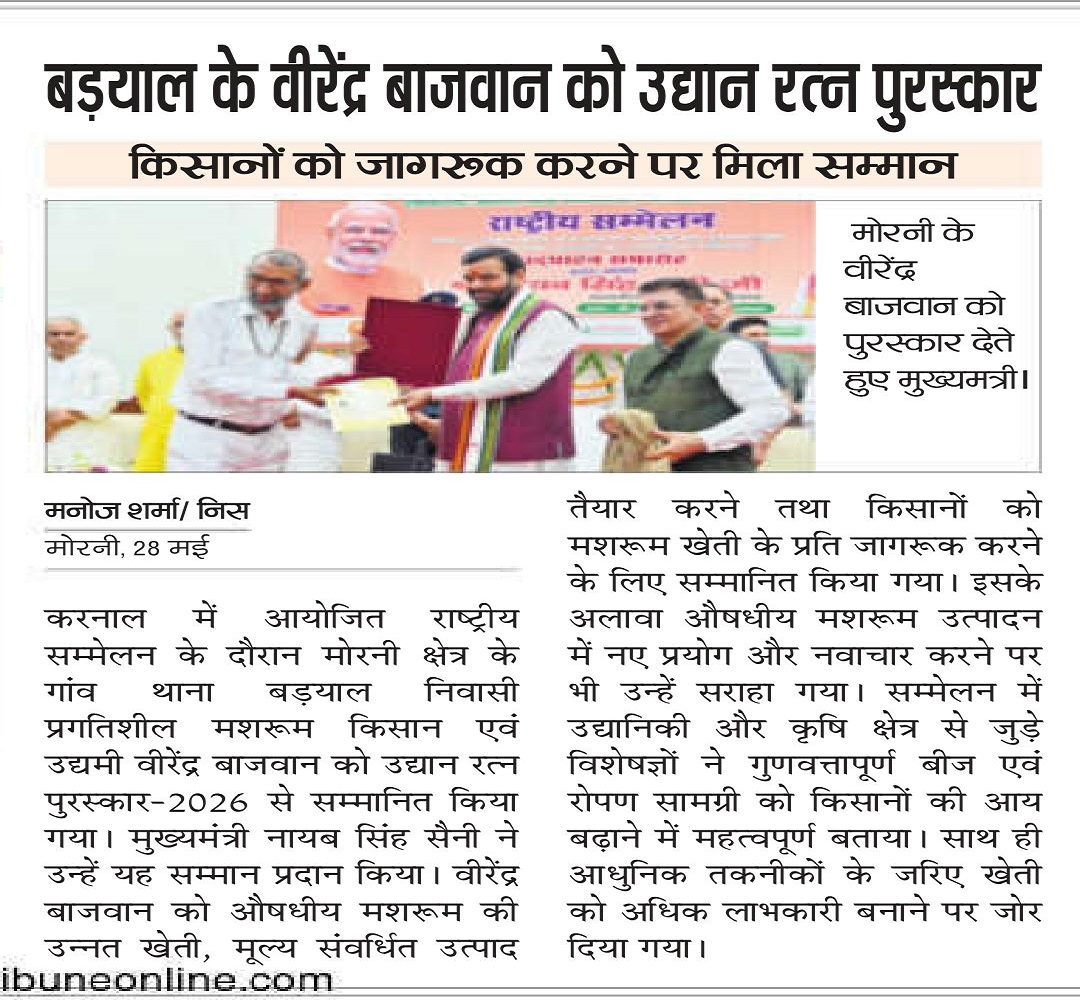 बड़याल के वीरेंद्र बाजवान को उद्यान रत्न पुरस्कार

किसानों को जागरूक करने पर मिला सम्मान

राष्ट्रीय सम्मेलन

मोरनी के वीरेंद्र बाजवान को पुरस्कार देते हुए मुख्यमत्री।

मनोज शर्मा/ निस
मोरनी, 28 मई

करनाल में आयोजित राष्ट्रीय सम्मेलन के दौरान मोरनी क्षेत्र के गांव थाना बड़याल निवासी प्रगतिशील मशरूम किसान एवं उद्यमी वीरेंद्र बाजवान को उद्यान रत्न पुरस्कार-2026 से सम्मानित किया गया। मुख्यमंत्री नायब सिंह सैनी ने उन्हें यह सम्मान प्रदान किया। वीरेंद्र बाजवान को औषधीय मशरूम की उन्नत खेती, मूल्य संवर्धित उत्पाद तैयार करने तथा किसानों को मशरूम खेती के प्रति जागरूक करने के लिए सम्मानित किया गया। इसके अलावा औषधीय मशरूम उत्पादन में नए प्रयोग और नवाचार करने पर भी उन्हें सराहा गया। सम्मेलन में उद्यानिकी और कृषि क्षेत्र से जुड़े विशेषज्ञों ने गुणवत्तापूर्ण बीज एवं रोपण सामग्री को किसानों की आय बढ़ाने में महत्वपूर्ण बताया। साथ ही आधुनिक तकनीकों के जरिए खेती को अधिक लाभकारी बनाने पर जोर दिया गया।

ibuneonline.com